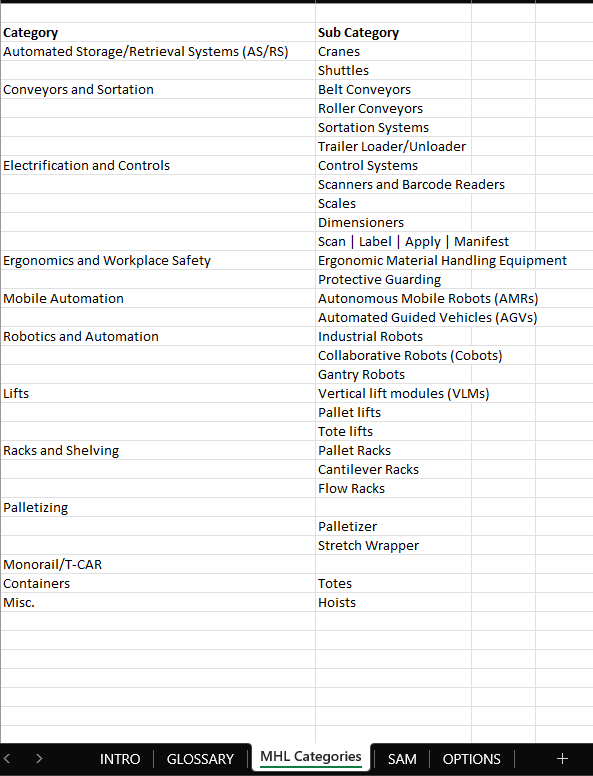 | Category | Sub Category |
|---|---|
| Automated Storage/Retrieval Systems (AS/RS) | Cranes |
| | Shuttles |
| Conveyors and Sortation | Belt Conveyors |
| | Roller Conveyors |
| | Sortation Systems |
| | Trailer Loader/Unloader |
| Electrification and Controls | Control Systems |
| | Scanners and Barcode Readers |
| | Scales |
| | Dimensioners |
| | Scan \| Label \| Apply \| Manifest |
| Ergonomics and Workplace Safety | Ergonomic Material Handling Equipment |
| | Protective Guarding |
| Mobile Automation | Autonomous Mobile Robots (AMRs) |
| | Automated Guided Vehicles (AGVs) |
| Robotics and Automation | Industrial Robots |
| | Collaborative Robots (Cobots) |
| | Gantry Robots |
| Lifts | Vertical lift modules (VLMs) |
| | Pallet lifts |
| | Tote lifts |
| Racks and Shelving | Pallet Racks |
| | Cantilever Racks |
| | Flow Racks |
| Palletizing | |
| | Palletizer |
| | Stretch Wrapper |
| Monorail/T-CAR | |
| Containers | Totes |
| Misc. | Hoists |

INTRO | GLOSSARY | MHL Categories | SAM | OPTIONS | +